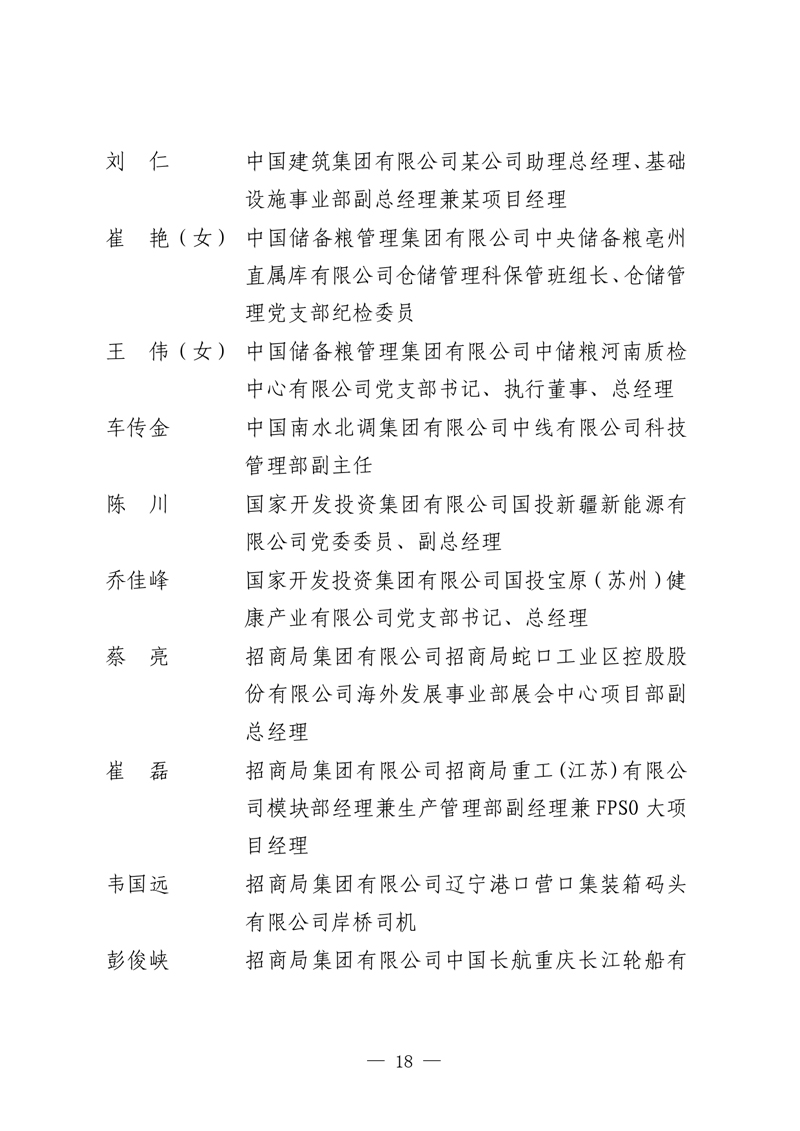 刘　仁　　中国建筑集团有限公司某公司助理总经理、基础设施事业部副总经理兼某项目经理

崔　艳（女）　中国储备粮管理集团有限公司中央储备粮亳州直属库有限公司仓储管理科保管班组长、仓储管理党支部纪检委员

王　伟（女）　中国储备粮管理集团有限公司中储粮河南质检中心有限公司党支部书记、执行董事、总经理

车传金　　中国南水北调集团有限公司中线有限公司科技管理部副主任

陈　川　　国家开发投资集团有限公司国投新疆新能源有限公司党委委员、副总经理

乔佳峰　　国家开发投资集团有限公司国投宝原（苏州）健康产业有限公司党支部书记、总经理

蔡　亮　　招商局集团有限公司招商局蛇口工业区控股股份有限公司海外发展事业部展会中心项目部副总经理

崔　磊　　招商局集团有限公司招商局重工(江苏)有限公司模块部经理兼生产管理部副经理兼FPSO大项目经理

韦国远　　招商局集团有限公司辽宁港口营口集装箱码头有限公司岸桥司机

彭俊峡　　招商局集团有限公司中国长航重庆长江轮船有

— 18 —